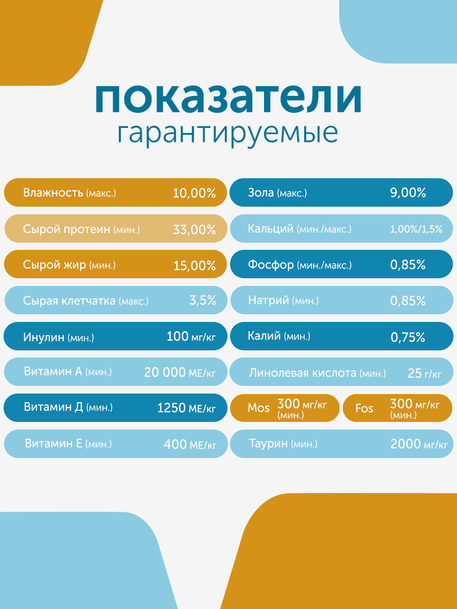 показатели
гарантируемые

Влажность (макс.) 10,00%

Сырой протеин (мин.) 33,00%

Сырой жир (мин.) 15,00%

Сырая клетчатка (макс.) 3,5%

Инулин (мин.) 100 мг/кг

Витамин А (мин.) 20 000 МЕ/кг

Витамин Д (мин.) 1250 МЕ/кг

Витамин Е (мин.) 400 МЕ/кг

Зола (макс.) 9,00%

Кальций (мин./макс.) 1,00%/1,5%

Фосфор (мин./макс.) 0,85%

Натрий (мин.) 0,85%

Калий (мин.) 0,75%

Линолевая кислота (мин.) 25 г/кг

Mos 300 мг/кг (мин.)

Fos 300 мг/кг (мин.)

Таурин (мин.) 2000 мг/кг